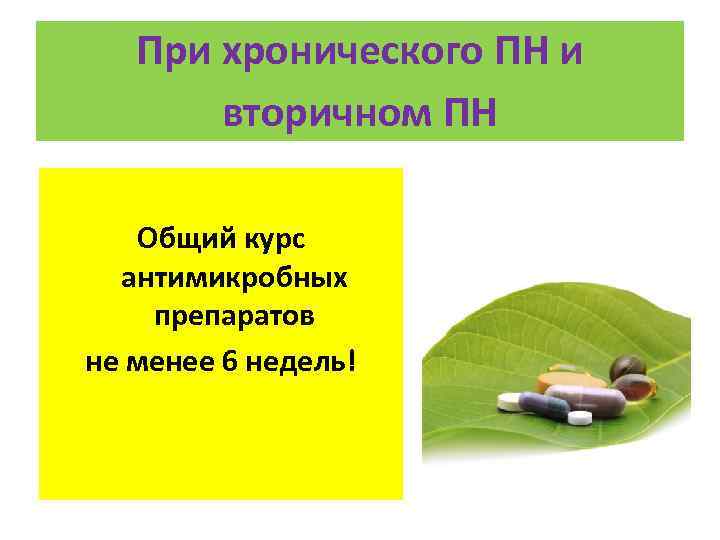 При хронического ПН и вторичном ПН

Общий курс антимикробных препаратов
не менее 6 недель!